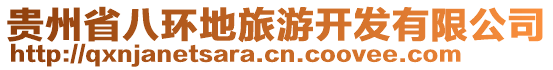 贵州省八环地旅游开发有限公司
http://qxnjanetsara.cn.coovee.com